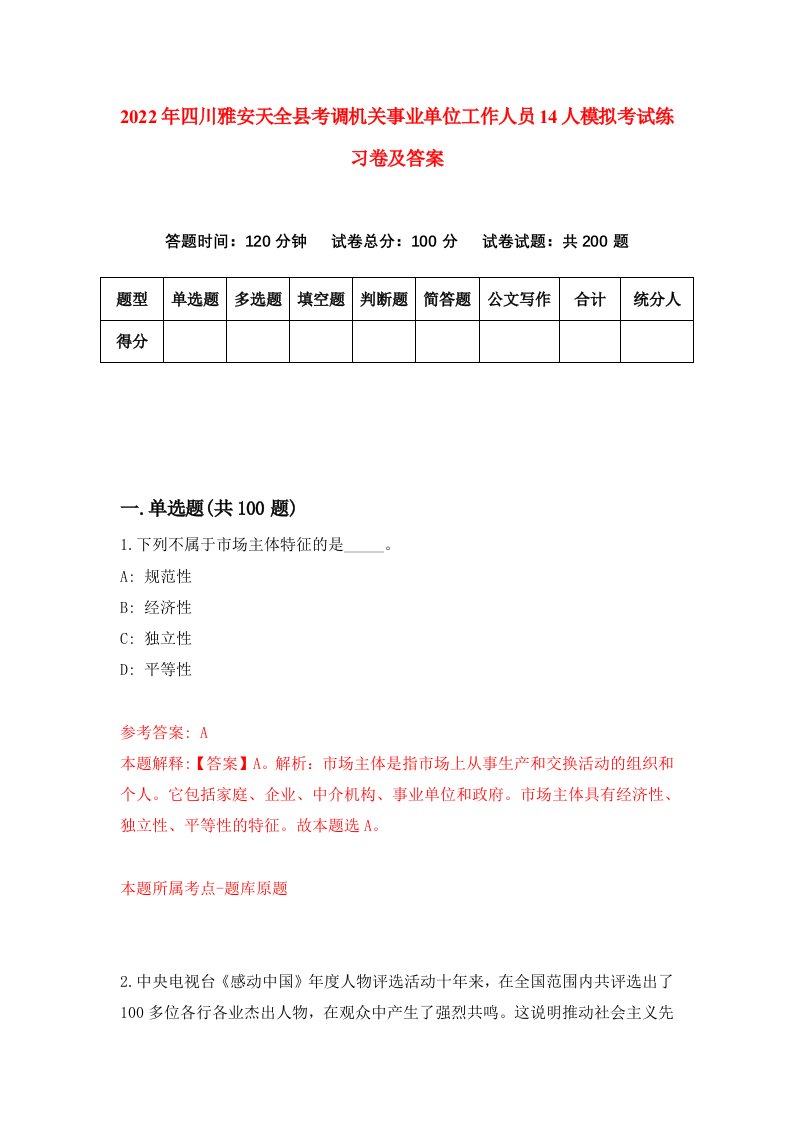 2022年四川雅安天全县考调机关事业单位工作人员14人模拟考试练习卷及答案

答题时间：120分钟　试卷总分：100分　试卷试题：共200题

| 题型 | 单选题 | 多选题 | 填空题 | 判断题 | 简答题 | 公文写作 | 合计 | 统分人 |
|---|---|---|---|---|---|---|---|---|
| 得分 | | | | | | | | |

一.单选题(共100题)

1.下列不属于市场主体特征的是_____。

A: 规范性

B: 经济性

C: 独立性

D: 平等性

参考答案: A

本题解释:【答案】A。解析：市场主体是指市场上从事生产和交换活动的组织和个人。它包括家庭、企业、中介机构、事业单位和政府。市场主体具有经济性、独立性、平等性的特征。故本题选A。

本题所属考点-题库原题

2.中央电视台《感动中国》年度人物评选活动十年来，在全国范围内共评选出了100多位各行各业杰出人物，在观众中产生了强烈共鸣。这说明推动社会主义先